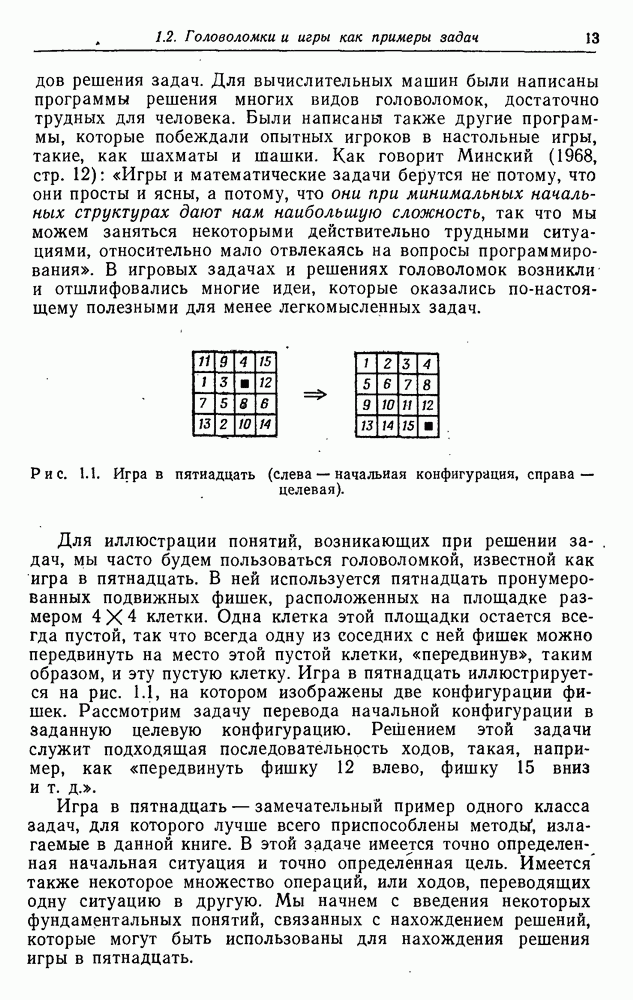 1.2. Головоломки и игры как примеры задач 13

дов решения задач. Для вычислительных машин были написаны программы решения многих видов головоломок, достаточно трудных для человека. Были написаны также другие программы, которые побеждали опытных игроков в настольные игры, такие, как шахматы и шашки. Как говорит Минский (1968, стр. 12): «Игры и математические задачи берутся не потому, что они просты и ясны, а потому, что они при минимальных начальных структурах дают нам наибольшую сложность, так что мы можем заняться некоторыми действительно трудными ситуациями, относительно мало отвлекаясь на вопросы программирования». В игровых задачах и решениях головоломок возникли и отшлифовались многие идеи, которые оказались по-настоящему полезными для менее легкомысленных задач.

| 11 | 9 | 4 | 15 |
|---|---|---|---|
| 1 | 3 | ■ | 12 |
| 7 | 5 | 8 | 6 |
| 13 | 2 | 10 | 14 |

⇒

| 1 | 2 | 3 | 4 |
|---|---|---|---|
| 5 | 6 | 7 | 8 |
| 9 | 10 | 11 | 12 |
| 13 | 14 | 15 | ■ |

Рис. 1.1. Игра в пятнадцать (слева — начальная конфигурация, справа — целевая).

Для иллюстрации понятий, возникающих при решении задач, мы часто будем пользоваться головоломкой, известной как игра в пятнадцать. В ней используется пятнадцать пронумерованных подвижных фишек, расположенных на площадке размером $4 \times 4$ клетки. Одна клетка этой площадки остается всегда пустой, так что всегда одну из соседних с ней фишек можно передвинуть на место этой пустой клетки, «передвинув», таким образом, и эту пустую клетку. Игра в пятнадцать иллюстрируется на рис. 1.1, на котором изображены две конфигурации фишек. Рассмотрим задачу перевода начальной конфигурации в заданную целевую конфигурацию. Решением этой задачи служит подходящая последовательность ходов, такая, например, как «передвинуть фишку 12 влево, фишку 15 вниз и т. д.».

Игра в пятнадцать — замечательный пример одного класса задач, для которого лучше всего приспособлены методы, излагаемые в данной книге. В этой задаче имеется точно определенная начальная ситуация и точно определенная цель. Имеется также некоторое множество операций, или ходов, переводящих одну ситуацию в другую. Мы начнем с введения некоторых фундаментальных понятий, связанных с нахождением решений, которые могут быть использованы для нахождения решения игры в пятнадцать.